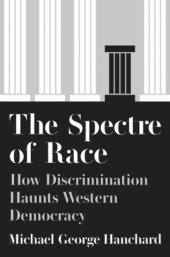 The Spectre of Race

How Discrimination Haunts Western Democracy

Michael George Hanchard